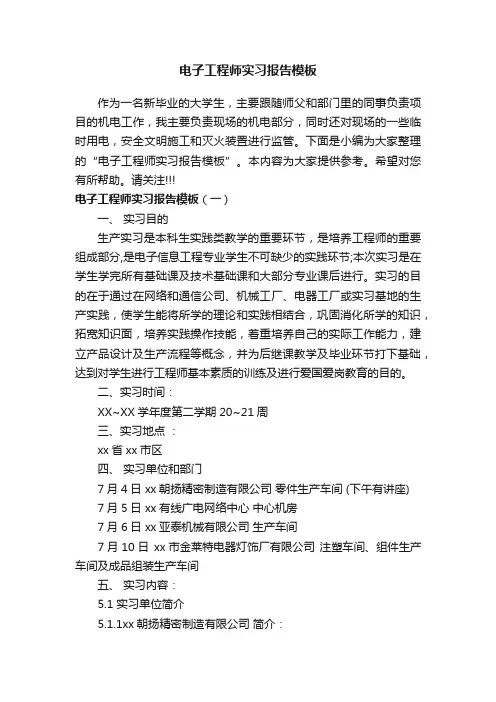 电子工程师实习报告模板

作为一名新毕业的大学生，主要跟随师父和部门里的同事负责项目的机电工作，我主要负责现场的机电部分，同时还对现场的一些临时用电，安全文明施工和灭火装置进行监管。下面是小编为大家整理的“电子工程师实习报告模板”。本内容为大家提供参考。希望对您有所帮助。请关注!!!

电子工程师实习报告模板（一）

一、 实习目的

生产实习是本科生实践类教学的重要环节，是培养工程师的重要组成部分,是电子信息工程专业学生不可缺少的实践环节;本次实习是在学生学完所有基础课及技术基础课和大部分专业课后进行。实习的目的在于通过在网络和通信公司、机械工厂、电器工厂或实习基地的生产实践，使学生能将所学的理论和实践相结合，巩固消化所学的知识，拓宽知识面，培养实践操作技能，着重培养自己的实际工作能力，建立产品设计及生产流程等概念，并为后继课教学及毕业环节打下基础，达到对学生进行工程师基本素质的训练及进行爱国爱岗教育的目的。

二、实习时间：

XX~XX 学年度第二学期 20~21 周

三、实习地点 ：

xx 省 xx 市区

四、 实习单位和部门

7 月 4 日 xx 朝扬精密制造有限公司 零件生产车间 (下午有讲座)

7 月 5 日 xx 有线广电网络中心 中心机房

7 月 6 日 xx 亚泰机械有限公司 生产车间

7 月 10 日 xx 市金莱特电器灯饰厂有限公司 注塑车间、组件生产车间及成品组装生产车间

五、 实习内容：

5.1 实习单位简介

5.1.1xx 朝扬精密制造有限公司 简介：